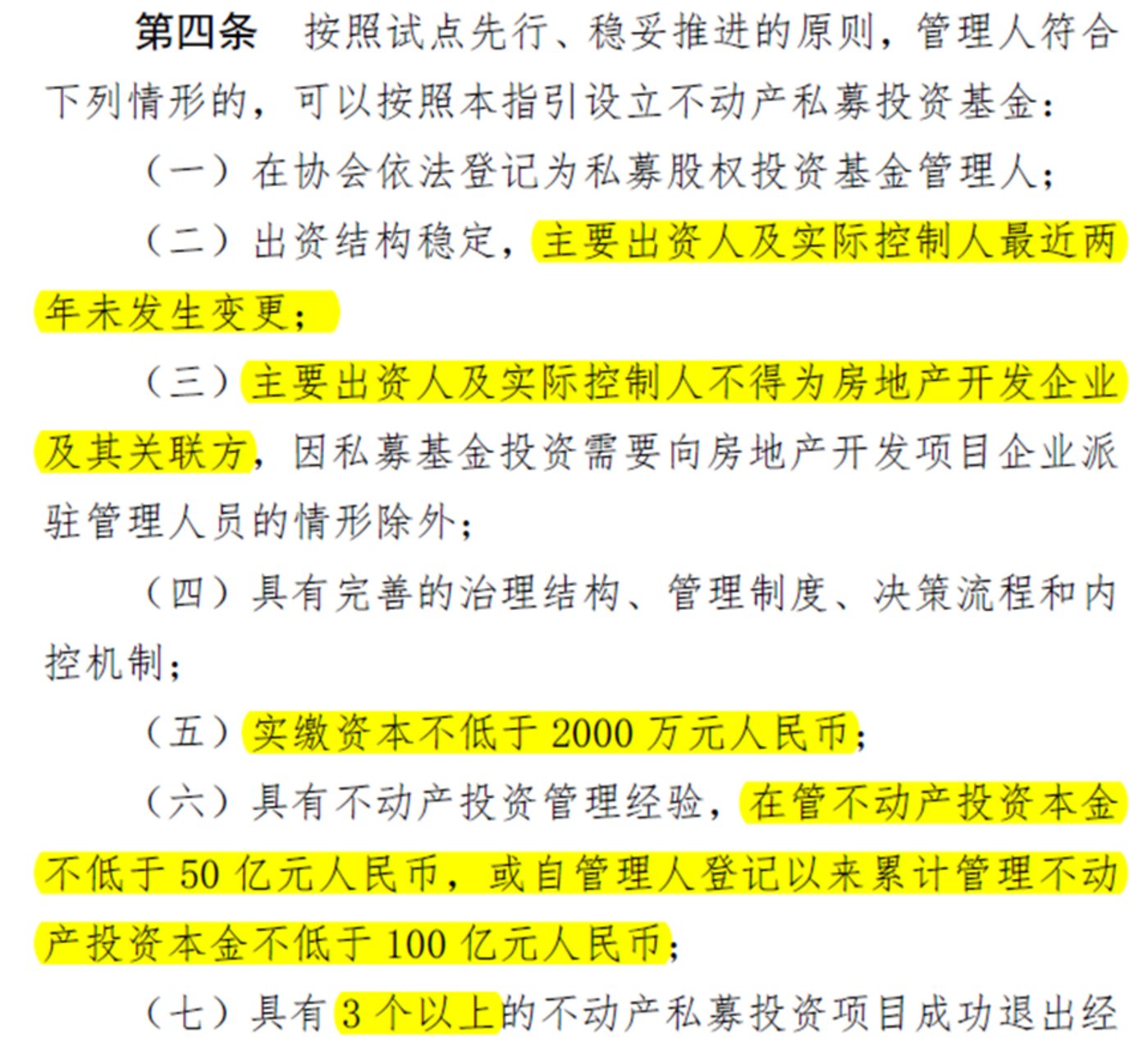 第四条 按照试点先行、稳妥推进的原则，管理人符合下列情形的，可以按照本指引设立不动产私募投资基金：

（一）在协会依法登记为私募股权投资基金管理人；

（二）出资结构稳定，主要出资人及实际控制人最近两年未发生变更；

（三）主要出资人及实际控制人不得为房地产开发企业及其关联方，因私募基金投资需要向房地产开发项目企业派驻管理人员的情形除外；

（四）具有完善的治理结构、管理制度、决策流程和内控机制；

（五）实缴资本不低于2000万元人民币；

（六）具有不动产投资管理经验，在管不动产投资本金不低于50亿元人民币，或自管理人登记以来累计管理不动产投资本金不低于100亿元人民币；

（七）具有3个以上的不动产私募投资项目成功退出经